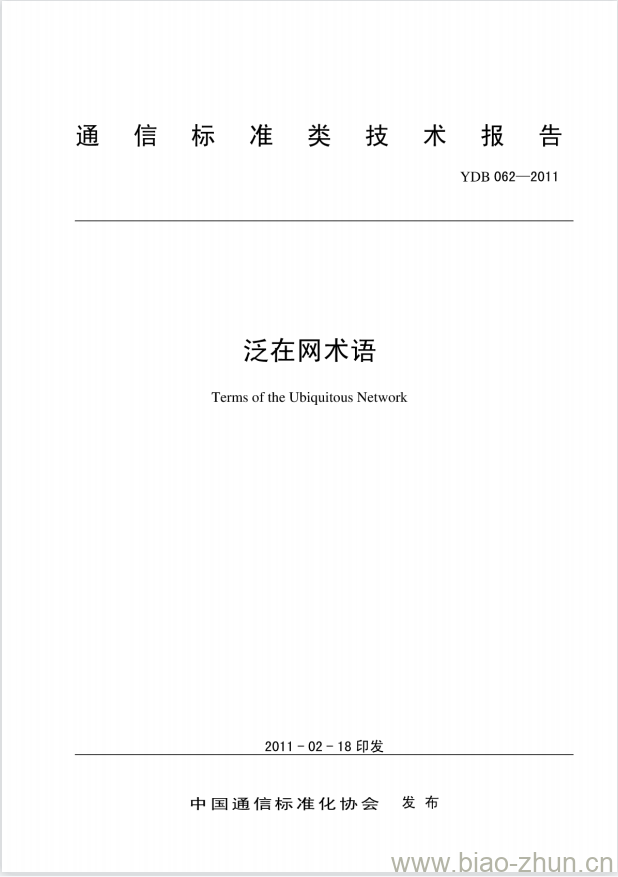 通信标准类技术报告

YDB 062—2011

泛在网术语

Terms of the Ubiquitous Network

2011-02-18印发

中国通信标准化协会 发布

www.biao-zhun.cn